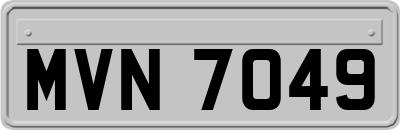 MVN 7049